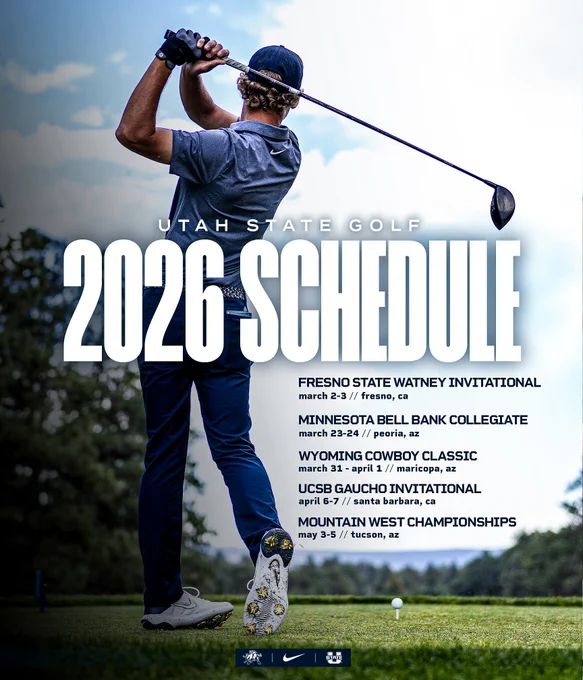 UTAH STATE GOLF

2026 SCHEDULE

FRESNO STATE WATNEY INVITATIONAL
march 2-3 // fresno, ca

MINNESOTA BELL BANK COLLEGIATE
march 23-24 // peoria, az

WYOMING COWBOY CLASSIC
march 31 - april 1 // maricopa, az

UCSB GAUCHO INVITATIONAL
april 6-7 // santa barbara, ca

MOUNTAIN WEST CHAMPIONSHIPS
may 3-5 // tucson, az